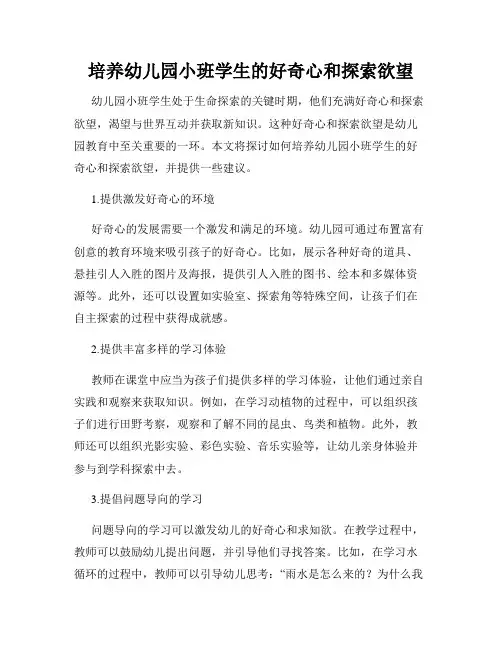 培养幼儿园小班学生的好奇心和探索欲望

幼儿园小班学生处于生命探索的关键时期，他们充满好奇心和探索欲望，渴望与世界互动并获取新知识。这种好奇心和探索欲望是幼儿园教育中至关重要的一环。本文将探讨如何培养幼儿园小班学生的好奇心和探索欲望，并提供一些建议。

1.提供激发好奇心的环境

好奇心的发展需要一个激发和满足的环境。幼儿园可通过布置富有创意的教育环境来吸引孩子的好奇心。比如，展示各种好奇的道具、悬挂引人入胜的图片及海报，提供引人入胜的图书、绘本和多媒体资源等。此外，还可以设置如实验室、探索角等特殊空间，让孩子们在自主探索的过程中获得成就感。

2.提供丰富多样的学习体验

教师在课堂中应当为孩子们提供多样的学习体验，让他们通过亲自实践和观察来获取知识。例如，在学习动植物的过程中，可以组织孩子们进行田野考察，观察和了解不同的昆虫、鸟类和植物。此外，教师还可以组织光影实验、彩色实验、音乐实验等，让幼儿亲身体验并参与到学科探索中去。

3.提倡问题导向的学习

问题导向的学习可以激发幼儿的好奇心和求知欲。在教学过程中，教师可以鼓励幼儿提出问题，并引导他们寻找答案。比如，在学习水循环的过程中，教师可以引导幼儿思考："雨水是怎么来的？为什么我